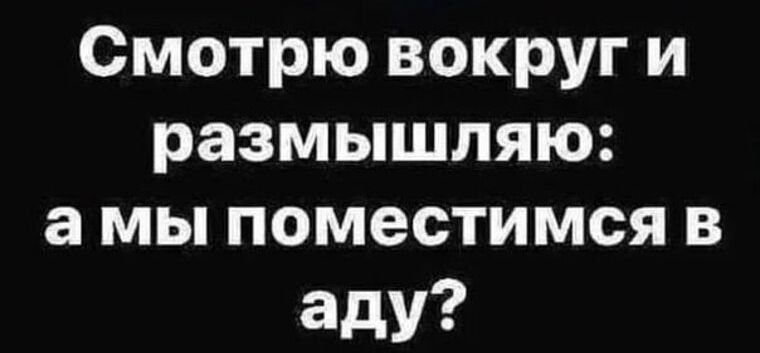 Смотрю вокруг и размышляю: а мы поместимся в аду?